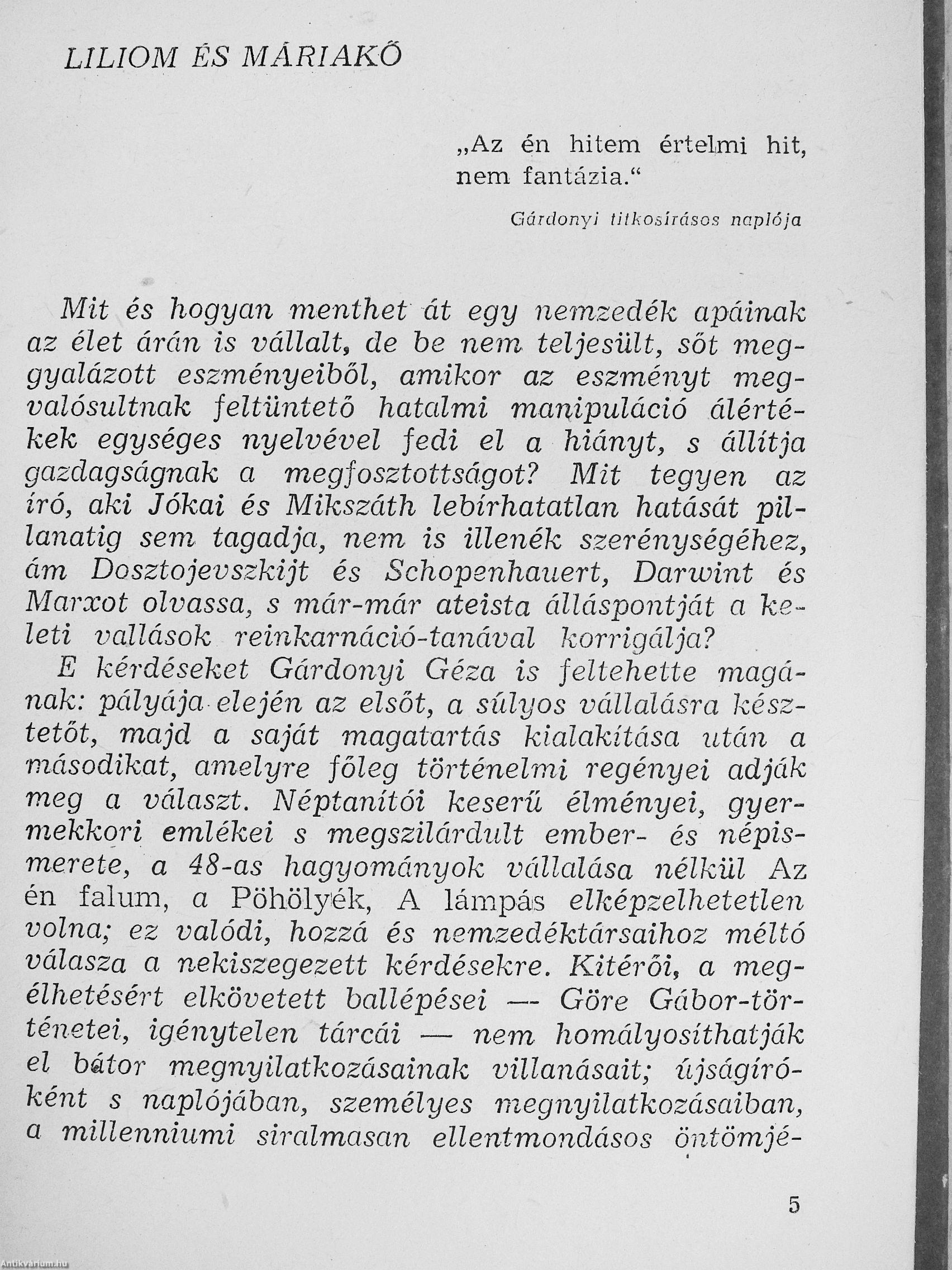 LILIOM ÉS MÁRIAKŐ

„Az én hitem értelmi hit, nem fantázia."

Gárdonyi titkosírásos naplója

Mit és hogyan menthet át egy nemzedék apáinak az élet árán is vállalt, de be nem teljesült, sőt meggyalázott eszményeiből, amikor az eszményt megvalósultnak feltüntető hatalmi manipuláció álértékek egységes nyelvével fedi el a hiányt, s állítja gazdagságnak a megfosztottságot? Mit tegyen az író, aki Jókai és Mikszáth lebírhatatlan hatását pillanatig sem tagadja, nem is illenék szerénységéhez, ám Dosztojevszkijt és Schopenhauert, Darwint és Marxot olvassa, s már-már ateista álláspontját a keleti vallások reinkarnáció-tanával korrigálja?

E kérdéseket Gárdonyi Géza is feltehette magának: pályája elején az elsőt, a súlyos vállalásra késztetőt, majd a saját magatartás kialakítása után a másodikat, amelyre főleg történelmi regényei adják meg a választ. Néptanítói keserű élményei, gyermekkori emlékei s megszilárdult ember- és népismerete, a 48-as hagyományok vállalása nélkül Az én falum, a Pöhölyék, A lámpás elképzelhetetlen volna; ez valódi, hozzá és nemzedéktársaihoz méltó válasza a nekiszegezett kérdésekre. Kitérői, a megélhetésért elkövetett ballépései — Göre Gábor-történetei, igénytelen tárcái — nem homályosíthatják el bátor megnyilatkozásainak villanásait; újságíróként s naplójában, személyes megnyilatkozásaiban, a millenniumi siralmasan ellentmondásos öntömjé-

5

Antikvárium.hu